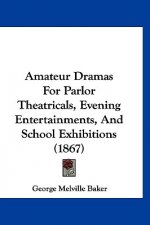 Amateur Dramas For Parlor Theatricals, Evening Entertainments, And School Exhibitions (1867)

George Melville Baker